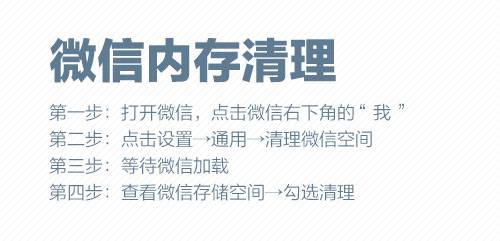 微信内存清理

第一步：打开微信，点击微信右下角的“ 我 ”
第二步：点击设置→通用→清理微信空间
第三步：等待微信加载
第四步：查看微信存储空间→勾选清理